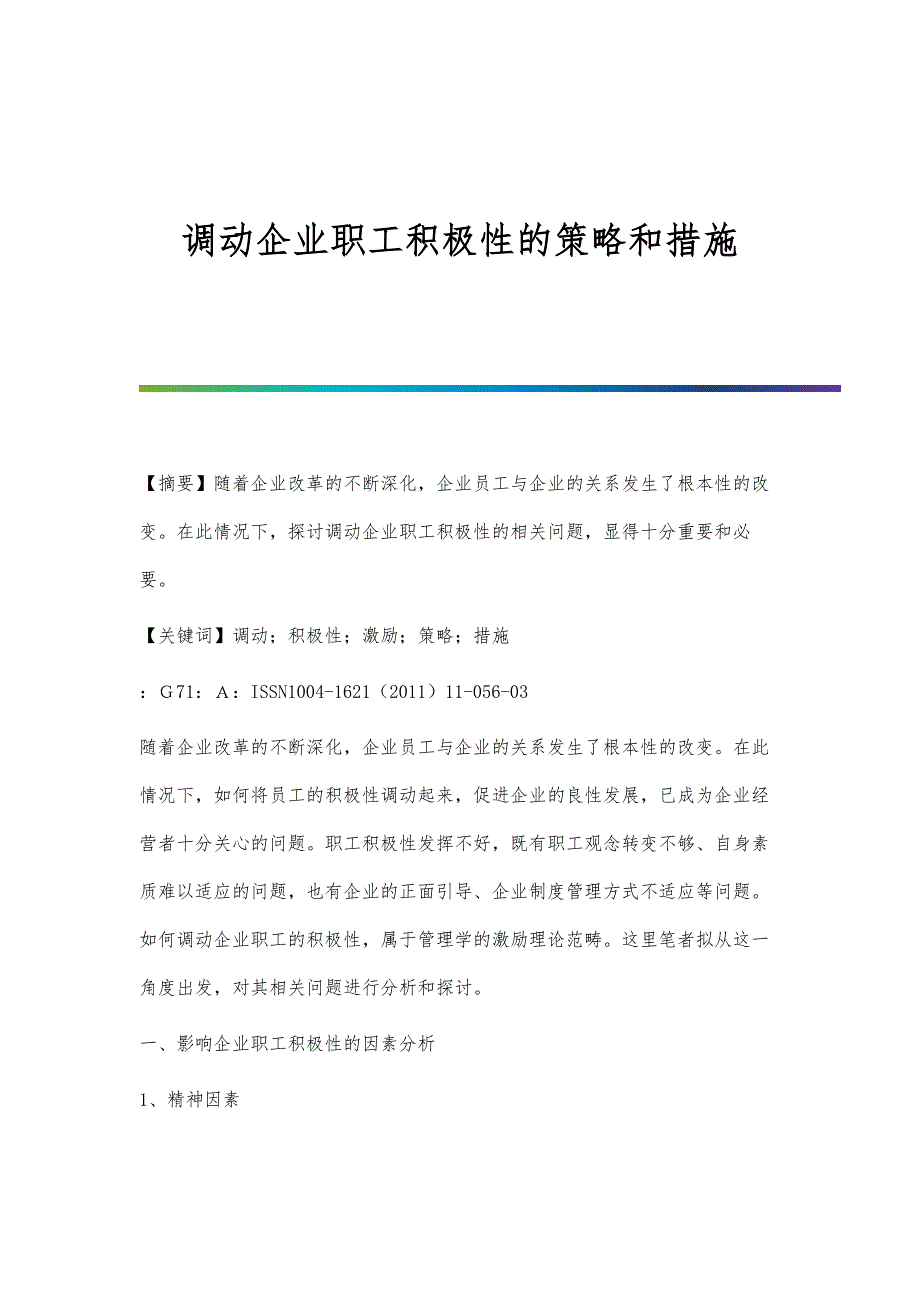 调动企业职工积极性的策略和措施

【摘要】随着企业改革的不断深化，企业员工与企业的关系发生了根本性的改变。在此情况下，探讨调动企业职工积极性的相关问题，显得十分重要和必要。

【关键词】调动；积极性；激励；策略；措施

：G71：A：ISSN1004-1621（2011）11-056-03

随着企业改革的不断深化，企业员工与企业的关系发生了根本性的改变。在此情况下，如何将员工的积极性调动起来，促进企业的良性发展，已成为企业经营者十分关心的问题。职工积极性发挥不好，既有职工观念转变不够、自身素质难以适应的问题，也有企业的正面引导、企业制度管理方式不适应等问题。如何调动企业职工的积极性，属于管理学的激励理论范畴。这里笔者拟从这一角度出发，对其相关问题进行分析和探讨。

一、影响企业职工积极性的因素分析

1、精神因素